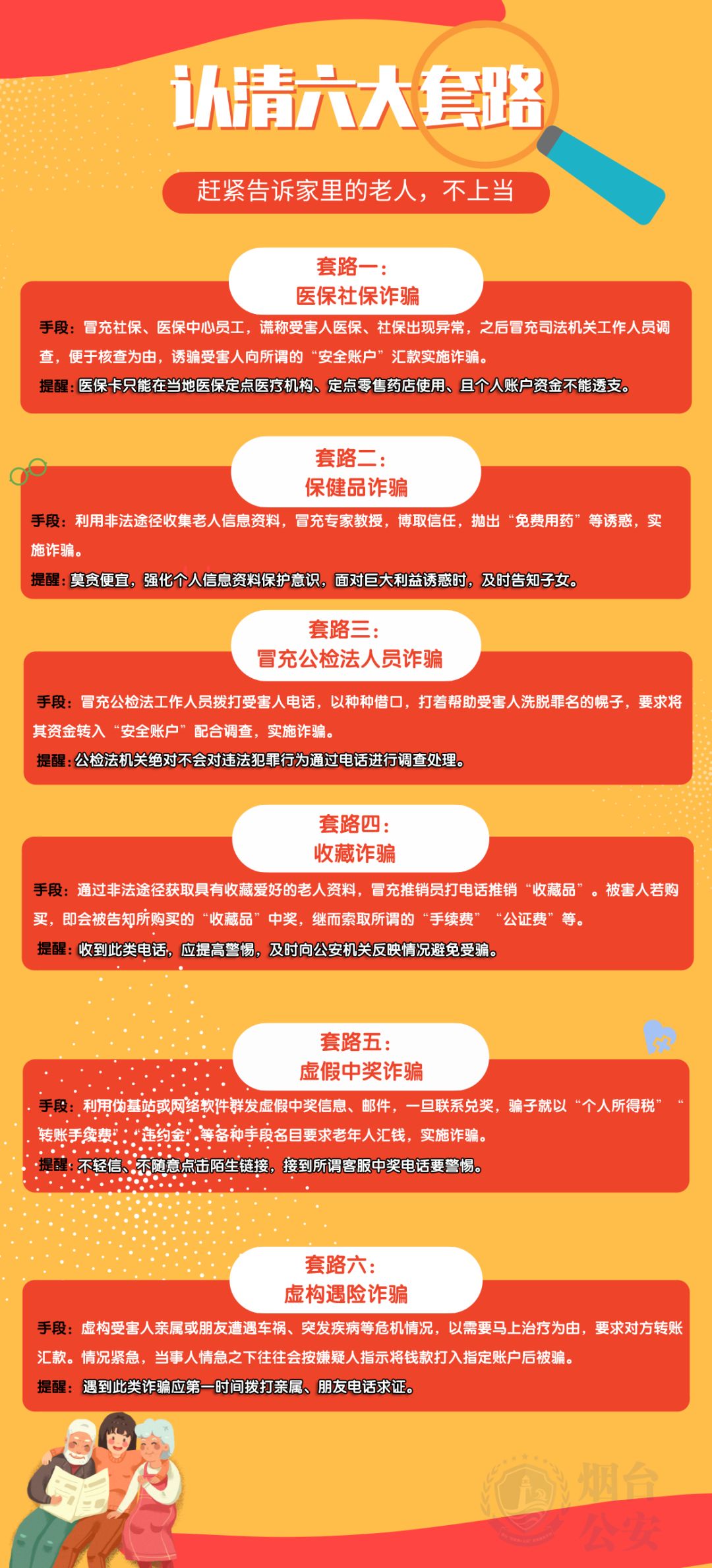 认清六大套路

赶紧告诉家里的老人，不上当

套路一：
医保社保诈骗

手段：冒充社保、医保中心员工，谎称受害人医保、社保出现异常，之后冒充司法机关工作人员调查，便于核查为由，诱骗受害人向所谓的“安全账户”汇款实施诈骗。

提醒：医保卡只能在当地医保定点医疗机构、定点零售药店使用、且个人账户资金不能透支。

套路二：
保健品诈骗

手段：利用非法途径收集老人信息资料，冒充专家教授，博取信任，抛出“免费用药”等诱惑，实施诈骗。

提醒：莫贪便宜，强化个人信息资料保护意识，面对巨大利益诱惑时，及时告知子女。

套路三：
冒充公检法人员诈骗

手段：冒充公检法工作人员拨打受害人电话，以种种借口，打着帮助受害人洗脱罪名的幌子，要求将其资金转入“安全账户”配合调查，实施诈骗。

提醒：公检法机关绝对不会对违法犯罪行为通过电话进行调查处理。

套路四：
收藏诈骗

手段：通过非法途径获取具有收藏爱好的老人资料，冒充推销员打电话推销“收藏品”。被害人若购买，即会被告知所购买的“收藏品”中奖，继而索取所谓的“手续费”“公证费”等。

提醒：收到此类电话，应提高警惕，及时向公安机关反映情况避免受骗。

套路五：
虚假中奖诈骗

手段：利用伪基站或网络软件群发虚假中奖信息、邮件，一旦联系兑奖，骗子就以“个人所得税”“转账手续费”“违约金”等各种手段名目要求老年人汇钱，实施诈骗。

提醒：不轻信、不随意点击陌生链接，接到所谓客服中奖电话要警惕。

套路六：
虚构遇险诈骗

手段：虚构受害人亲属或朋友遭遇车祸、突发疾病等危机情况，以需要马上治疗为由，要求对方转账汇款。情况紧急，当事人情急之下往往会按嫌疑人指示将钱款打入指定账户后被骗。

提醒：遇到此类诈骗应第一时间拨打亲属、朋友电话求证。

烟台公安